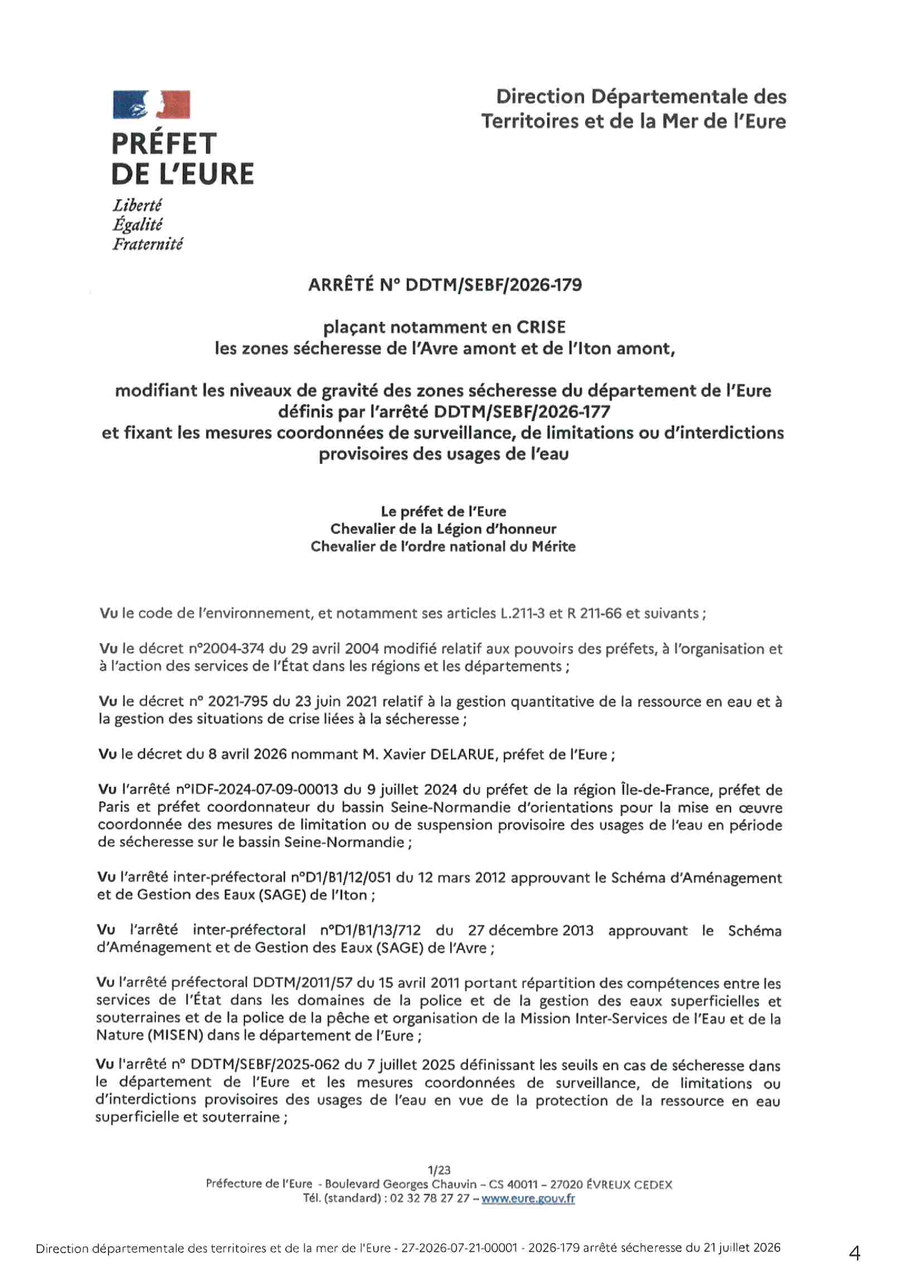 PRÉFET DE L'EURE
Liberté
Égalité
Fraternité

Direction Départementale des Territoires et de la Mer de l'Eure

ARRÊTÉ N° DDTM/SEBF/2026-179

plaçant notamment en CRISE
les zones sécheresse de l'Avre amont et de l'Iton amont,

modifiant les niveaux de gravité des zones sécheresse du département de l'Eure définis par l'arrêté DDTM/SEBF/2026-177
et fixant les mesures coordonnées de surveillance, de limitations ou d'interdictions provisoires des usages de l'eau

Le préfet de l'Eure
Chevalier de la Légion d'honneur
Chevalier de l'ordre national du Mérite

Vu le code de l'environnement, et notamment ses articles L.211-3 et R 211-66 et suivants ;

Vu le décret n°2004-374 du 29 avril 2004 modifié relatif aux pouvoirs des préfets, à l'organisation et à l'action des services de l'État dans les régions et les départements ;

Vu le décret n° 2021-795 du 23 juin 2021 relatif à la gestion quantitative de la ressource en eau et à la gestion des situations de crise liées à la sécheresse ;

Vu le décret du 8 avril 2026 nommant M. Xavier DELARUE, préfet de l'Eure ;

Vu l'arrêté n°IDF-2024-07-09-00013 du 9 juillet 2024 du préfet de la région Île-de-France, préfet de Paris et préfet coordonnateur du bassin Seine-Normandie d'orientations pour la mise en œuvre coordonnée des mesures de limitation ou de suspension provisoire des usages de l'eau en période de sécheresse sur le bassin Seine-Normandie ;

Vu l'arrêté inter-préfectoral n°D1/B1/12/051 du 12 mars 2012 approuvant le Schéma d'Aménagement et de Gestion des Eaux (SAGE) de l'Iton ;

Vu l'arrêté inter-préfectoral n°D1/B1/13/712 du 27 décembre 2013 approuvant le Schéma d'Aménagement et de Gestion des Eaux (SAGE) de l'Avre ;

Vu l'arrêté préfectoral DDTM/2011/57 du 15 avril 2011 portant répartition des compétences entre les services de l'État dans les domaines de la police et de la gestion des eaux superficielles et souterraines et de la police de la pêche et organisation de la Mission Inter-Services de l'Eau et de la Nature (MISEN) dans le département de l'Eure ;

Vu l'arrêté n° DDTM/SEBF/2025-062 du 7 juillet 2025 définissant les seuils en cas de sécheresse dans le département de l'Eure et les mesures coordonnées de surveillance, de limitations ou d'interdictions provisoires des usages de l'eau en vue de la protection de la ressource en eau superficielle et souterraine ;

1/23
Préfecture de l'Eure - Boulevard Georges Chauvin – CS 40011 – 27020 ÉVREUX CEDEX
Tél. (standard) : 02 32 78 27 27 – www.eure.gouv.fr

Direction départementale des territoires et de la mer de l'Eure - 27-2026-07-21-00001 - 2026-179 arrêté sécheresse du 21 juillet 2026 4